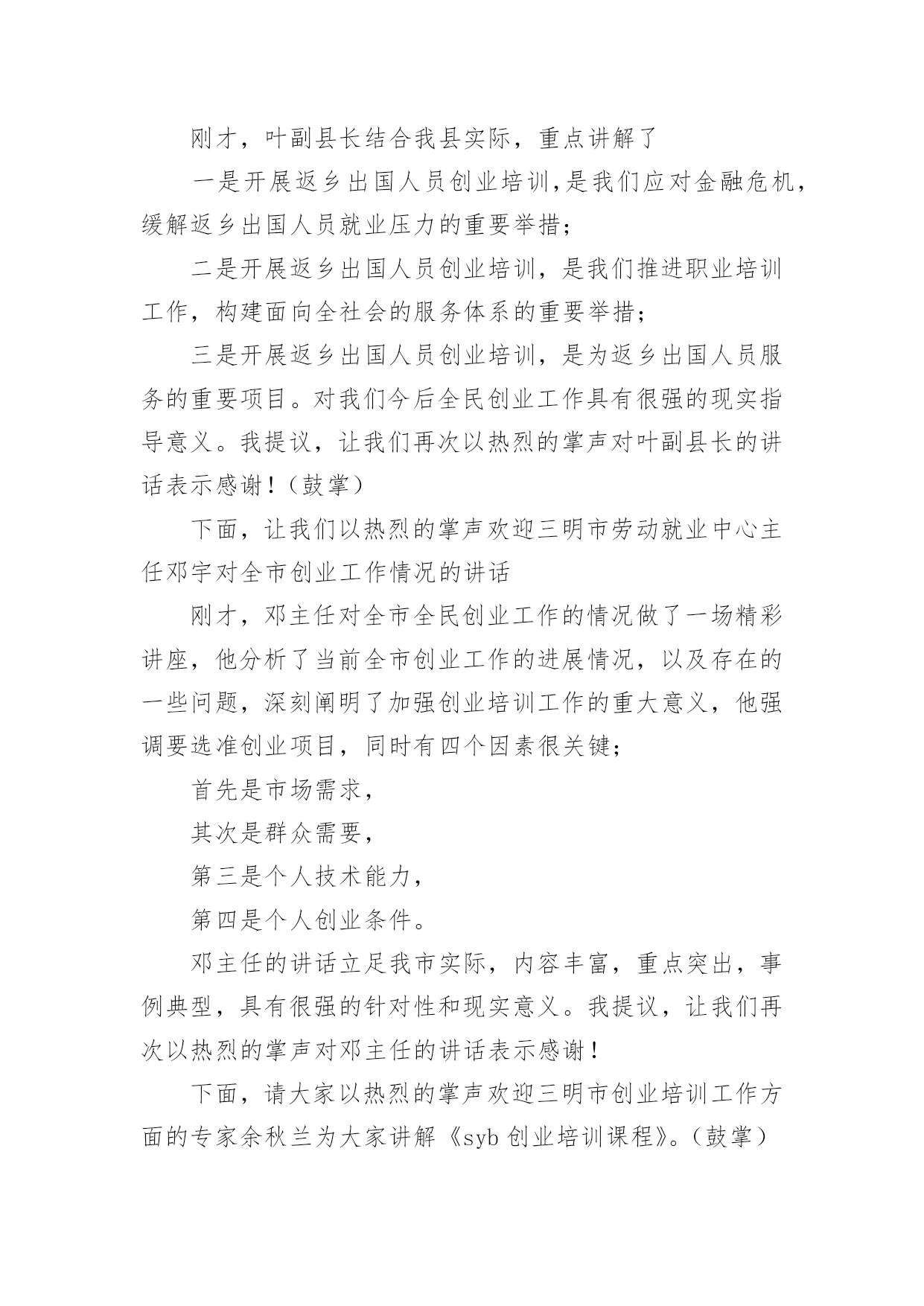 刚才，叶副县长结合我县实际，重点讲解了

一是开展返乡出国人员创业培训,是我们应对金融危机，缓解返乡出国人员就业压力的重要举措;

二是开展返乡出国人员创业培训，是我们推进职业培训工作，构建面向全社会的服务体系的重要举措;

三是开展返乡出国人员创业培训，是为返乡出国人员服务的重要项目。对我们今后全民创业工作具有很强的现实指导意义。我提议，让我们再次以热烈的掌声对叶副县长的讲话表示感谢!（鼓掌）

下面，让我们以热烈的掌声欢迎三明市劳动就业中心主任邓宇对全市创业工作情况的讲话

刚才，邓主任对全市全民创业工作的情况做了一场精彩讲座，他分析了当前全市创业工作的进展情况，以及存在的一些问题，深刻阐明了加强创业培训工作的重大意义，他强调要选准创业项目，同时有四个因素很关键;

首先是市场需求，

其次是群众需要，

第三是个人技术能力，

第四是个人创业条件。

邓主任的讲话立足我市实际，内容丰富，重点突出，事例典型，具有很强的针对性和现实意义。我提议，让我们再次以热烈的掌声对邓主任的讲话表示感谢!

下面，请大家以热烈的掌声欢迎三明市创业培训工作方面的专家余秋兰为大家讲解《syb 创业培训课程》。（鼓掌）